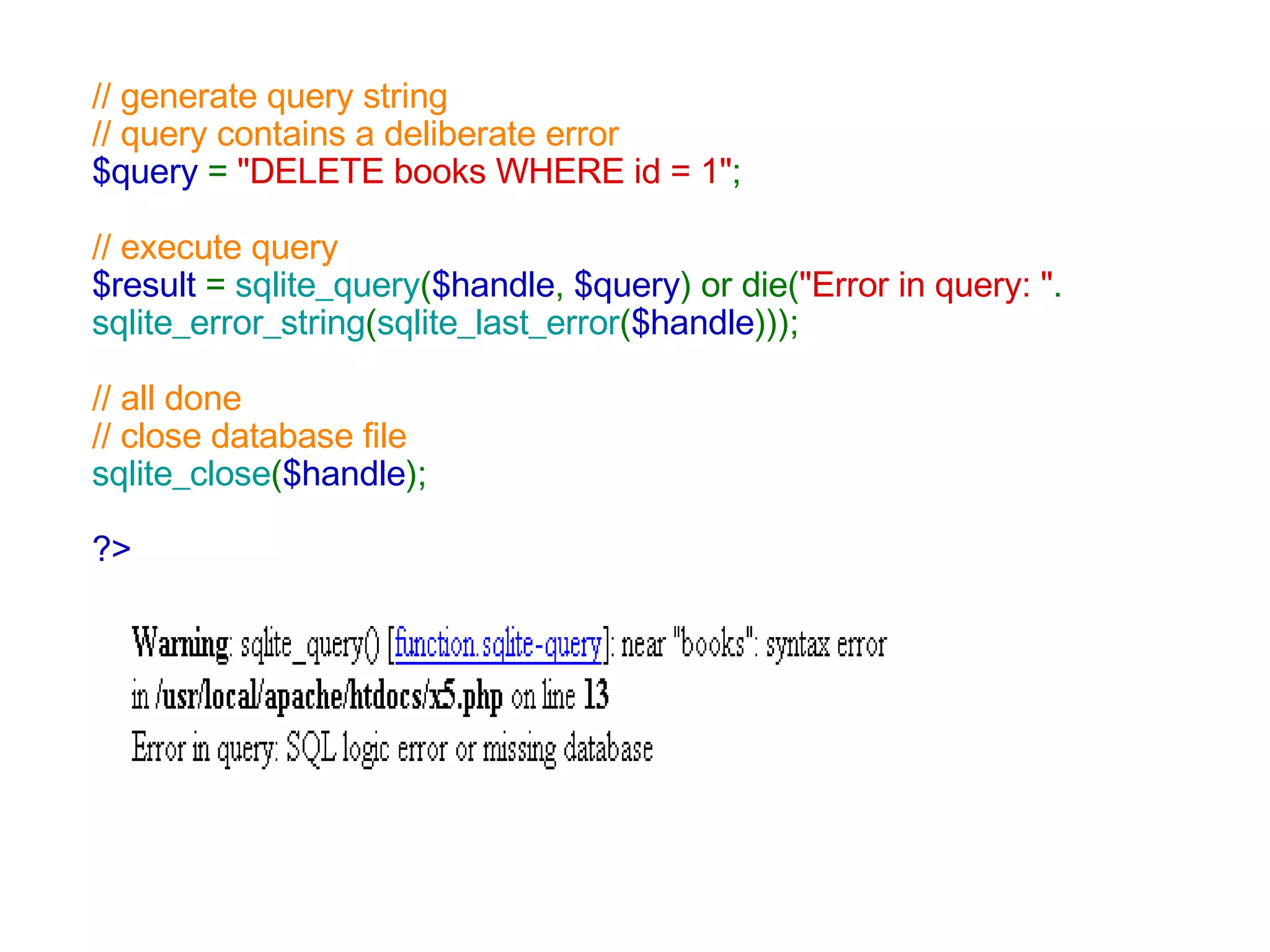 // generate query string
// query contains a deliberate error
$query = "DELETE books WHERE id = 1";

// execute query
$result = sqlite_query($handle, $query) or die("Error in query: ". sqlite_error_string(sqlite_last_error($handle)));

// all done
// close database file
sqlite_close($handle);

?>

Warning: sqlite_query() [function.sqlite-query]: near "books": syntax error in /usr/local/apache/htdocs/x5.php on line 13
Error in query: SQL logic error or missing database